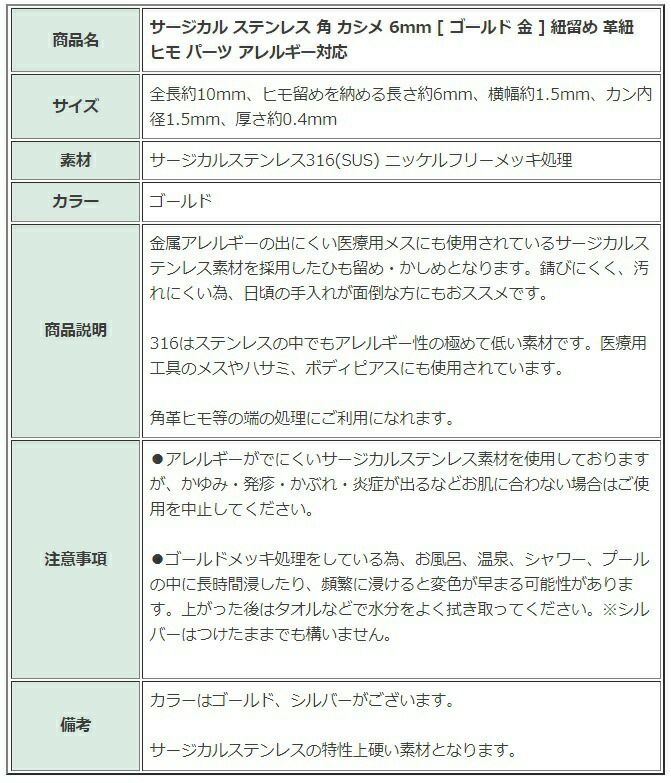 | 商品名 | サージカル ステンレス 角 カシメ 6mm [ ゴールド 金 ] 紐留め 革紐 ヒモ パーツ アレルギー対応 |
|---|---|
| サイズ | 全長約10mm、ヒモ留めを納める長さ約6mm、横幅約1.5mm、カン内径1.5mm、厚さ約0.4mm |
| 素材 | サージカルステンレス316(SUS) ニッケルフリーメッキ処理 |
| カラー | ゴールド |
| 商品説明 | 金属アレルギーの出にくい医療用メスにも使用されているサージカルステンレス素材を採用したひも留め・かしめとなります。錆びにくく、汚れにくい為、日頃の手入れが面倒な方にもおススメです。<br><br>316はステンレスの中でもアレルギー性の極めて低い素材です。医療用工具のメスやハサミ、ボディピアスにも使用されています。<br><br>角革ヒモ等の端の処理にご利用になれます。 |
| 注意事項 | ●アレルギーがでにくいサージカルステンレス素材を使用しておりますが、かゆみ・発疹・かぶれ・炎症が出るなどお肌に合わない場合はご使用を中止してください。<br><br>●ゴールドメッキ処理をしている為、お風呂、温泉、シャワー、プールの中に長時間浸したり、頻繁に浸けると変色が早まる可能性があります。上がった後はタオルなどで水分をよく拭き取ってください。※シルバーはつけたままでも構いません。 |
| 備考 | カラーはゴールド、シルバーがございます。<br><br>サージカルステンレスの特性上硬い素材となります。 |